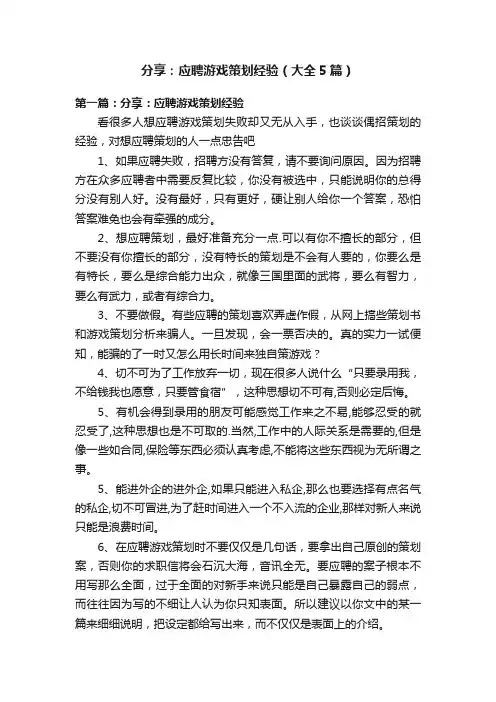 分享：应聘游戏策划经验（大全5篇）

第一篇：分享：应聘游戏策划经验

看很多人想应聘游戏策划失败却又无从入手，也谈谈偶招策划的经验，对想应聘策划的人一点忠告吧

1、如果应聘失败，招聘方没有答复，请不要询问原因。因为招聘方在众多应聘者中需要反复比较，你没有被选中，只能说明你的总得分没有别人好。没有最好，只有更好，硬让别人给你一个答案，恐怕答案难免也会有牵强的成分。

2、想应聘策划，最好准备充分一点.可以有你不擅长的部分，但不要没有你擅长的部分，没有特长的策划是不会有人要的，你要么是有特长，要么是综合能力出众，就像三国里面的武将，要么有智力，要么有武力，或者有综合力。

3、不要做假。有些应聘的策划喜欢弄虚作假，从网上搞些策划书和游戏策划分析来骗人。一旦发现，会一票否决的。真的实力一试便知，能骗的了一时又怎么用长时间来独自策游戏？

4、切不可为了工作放弃一切，现在很多人说什么“只要录用我，不给钱我也愿意，只要管食宿”，这种思想切不可有,否则必定后悔。

5、有机会得到录用的朋友可能感觉工作来之不易,能够忍受的就忍受了,这种思想也是不可取的.当然,工作中的人际关系是需要的,但是像一些如合同,保险等东西必须认真考虑,不能将这些东西视为无所谓之事。

5、能进外企的进外企,如果只能进入私企,那么也要选择有点名气的私企,切不可冒进,为了赶时间进入一个不入流的企业,那样对新人来说只能是浪费时间。

6、在应聘游戏策划时不要仅仅是几句话，要拿出自己原创的策划案，否则你的求职信将会石沉大海，音讯全无。要应聘的案子根本不用写那么全面，过于全面的对新手来说只能是自己暴露自己的弱点，而往往因为写的不细让人认为你只知表面。所以建议以你文中的某一篇来细细说明，把设定都给写出来，而不仅仅是表面上的介绍。